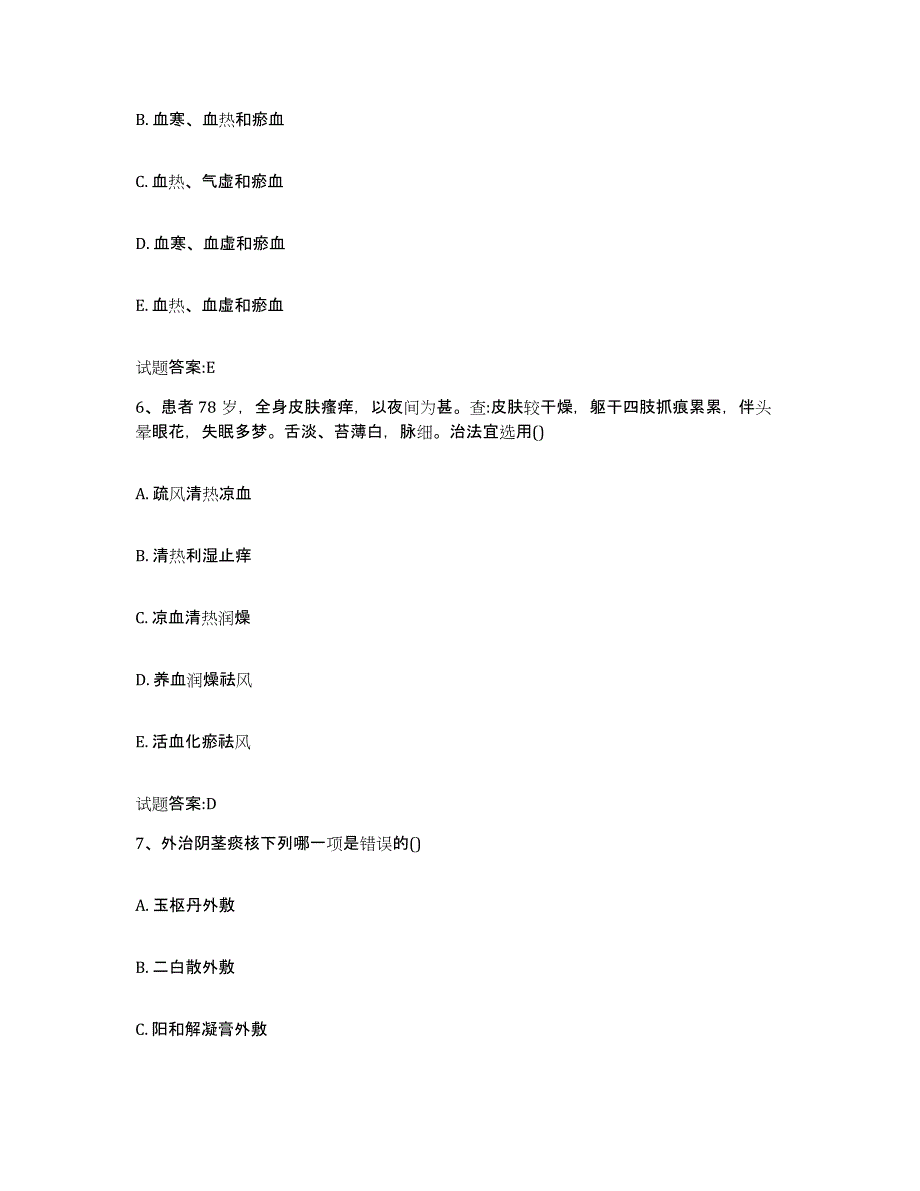 B. 血寒、血热和瘀血

C. 血热、气虚和瘀血

D. 血寒、血虚和瘀血

E. 血热、血虚和瘀血

试题答案:E

6、患者 78 岁，全身皮肤瘙痒，以夜间为甚。查:皮肤较干燥，躯干四肢抓痕累累，伴头晕眼花，失眠多梦。舌淡、苔薄白，脉细。治法宜选用()

A. 疏风清热凉血

B. 清热利湿止痒

C. 凉血清热润燥

D. 养血润燥祛风

E. 活血化瘀祛风

试题答案:D

7、外治阴茎痰核下列哪一项是错误的()

A. 玉枢丹外敷

B. 二白散外敷

C. 阳和解凝膏外敷